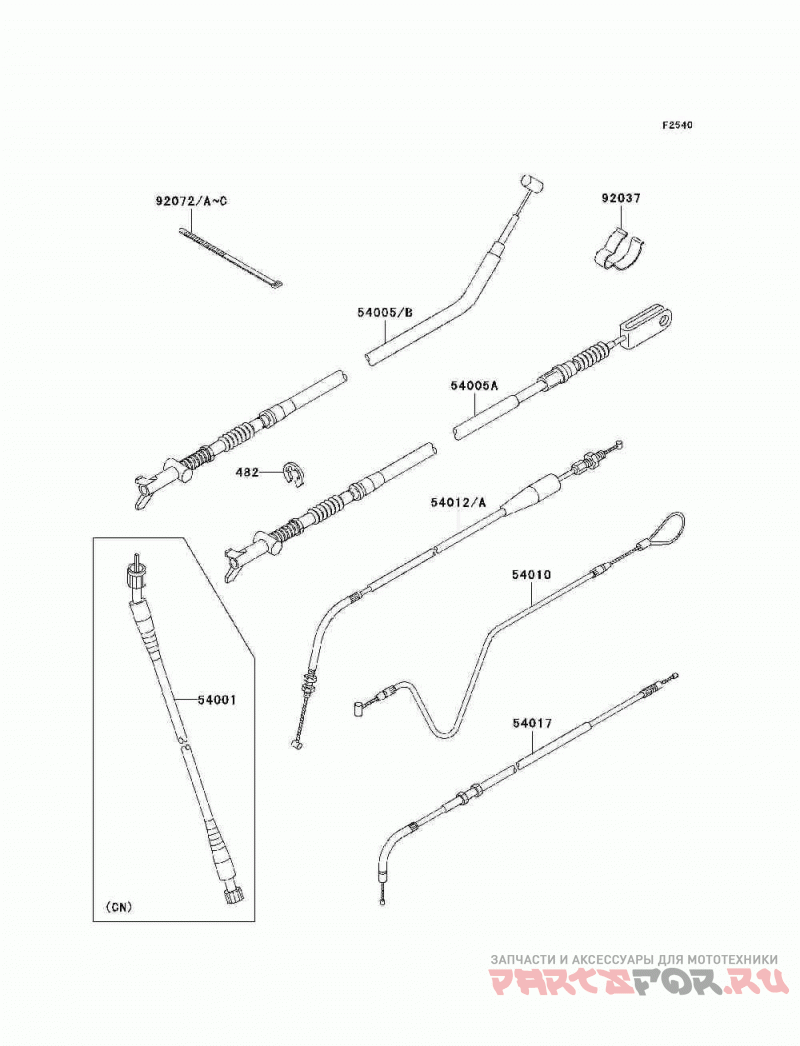 F2540

92072/A~C

92037

54005/B

54005A

482

54012/A

54010

54001

54017

(CN)

ЗАПЧАСТИ И АКСЕССУАРЫ ДЛЯ МОТОТЕХНИКИ
PARTSFOR.RU